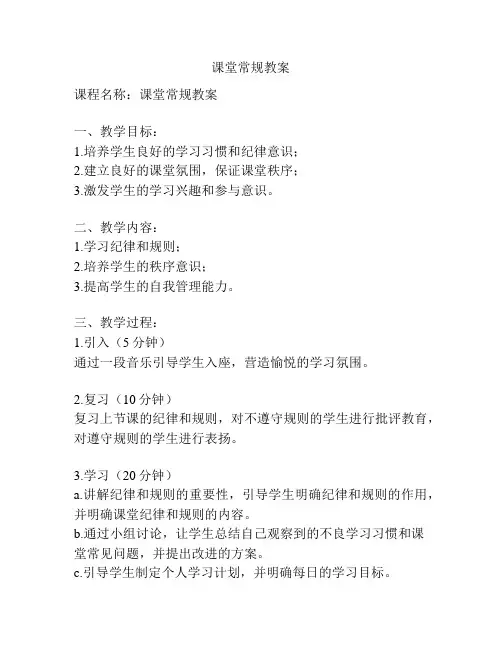 课堂常规教案

课程名称：课堂常规教案

一、教学目标：
1.培养学生良好的学习习惯和纪律意识；
2.建立良好的课堂氛围，保证课堂秩序；
3.激发学生的学习兴趣和参与意识。

二、教学内容：
1.学习纪律和规则；
2.培养学生的秩序意识；
3.提高学生的自我管理能力。

三、教学过程：
1.引入（5 分钟）
通过一段音乐引导学生入座，营造愉悦的学习氛围。

2.复习（10 分钟）
复习上节课的纪律和规则，对不遵守规则的学生进行批评教育，对遵守规则的学生进行表扬。

3.学习（20 分钟）
a.讲解纪律和规则的重要性，引导学生明确纪律和规则的作用，并明确课堂纪律和规则的内容。
b.通过小组讨论，让学生总结自己观察到的不良学习习惯和课堂常见问题，并提出改进的方案。
c.引导学生制定个人学习计划，并明确每日的学习目标。